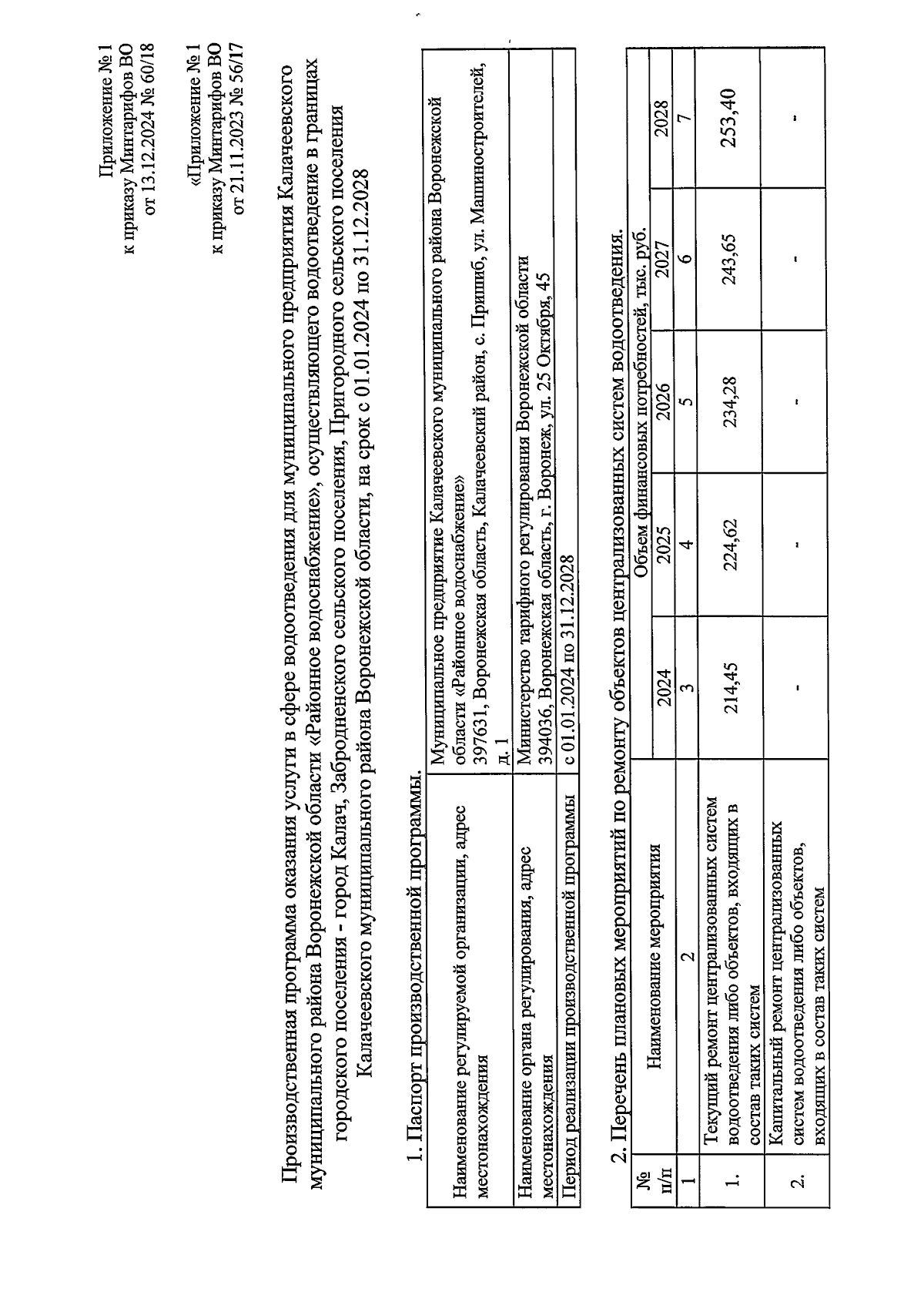 Приложение № 1
к приказу Минтарифов ВО
от 13.12.2024 № 60/18

«Приложение № 1
к приказу Минтарифов ВО
от 21.11.2023 № 56/17

Производственная программа оказания услуги в сфере водоотведения для муниципального предприятия Калачеевского муниципального района Воронежской области «Районное водоснабжение», осуществляющего водоотведение в границах городского поселения - город Калач, Заброденского сельского поселения, Пригородного сельского поселения Калачеевского муниципального района Воронежской области, на срок с 01.01.2024 по 31.12.2028

1. Паспорт производственной программы.

| Наименование регулируемой организации, адрес местонахождения | Муниципальное предприятие Калачеевского муниципального района Воронежской области «Районное водоснабжение» 397631, Воронежская область, Калачеевский район, с. Пришиб, ул. Машиностроителей, д. 1 |
|---|---|
| Наименование органа регулирования, адрес местонахождения | Министерство тарифного регулирования Воронежской области 394036, Воронежская область, г. Воронеж, ул. 25 Октября, 45 |
| Период реализации производственной программы | с 01.01.2024 по 31.12.2028 |

2. Перечень плановых мероприятий по ремонту объектов централизованных систем водоотведения.

| № п/п | Наименование мероприятия | Объем финансовых потребностей, тыс. руб. | | | | |
|---|---|---|---|---|---|---|
| | | 2024 | 2025 | 2026 | 2027 | 2028 |
| 1 | 2 | 3 | 4 | 5 | 6 | 7 |
| 1. | Текущий ремонт централизованных систем водоотведения либо объектов, входящих в состав таких систем | 214,45 | 224,62 | 234,28 | 243,65 | 253,40 |
| 2. | Капитальный ремонт централизованных систем водоотведения либо объектов, входящих в состав таких систем | - | - | - | - | - |